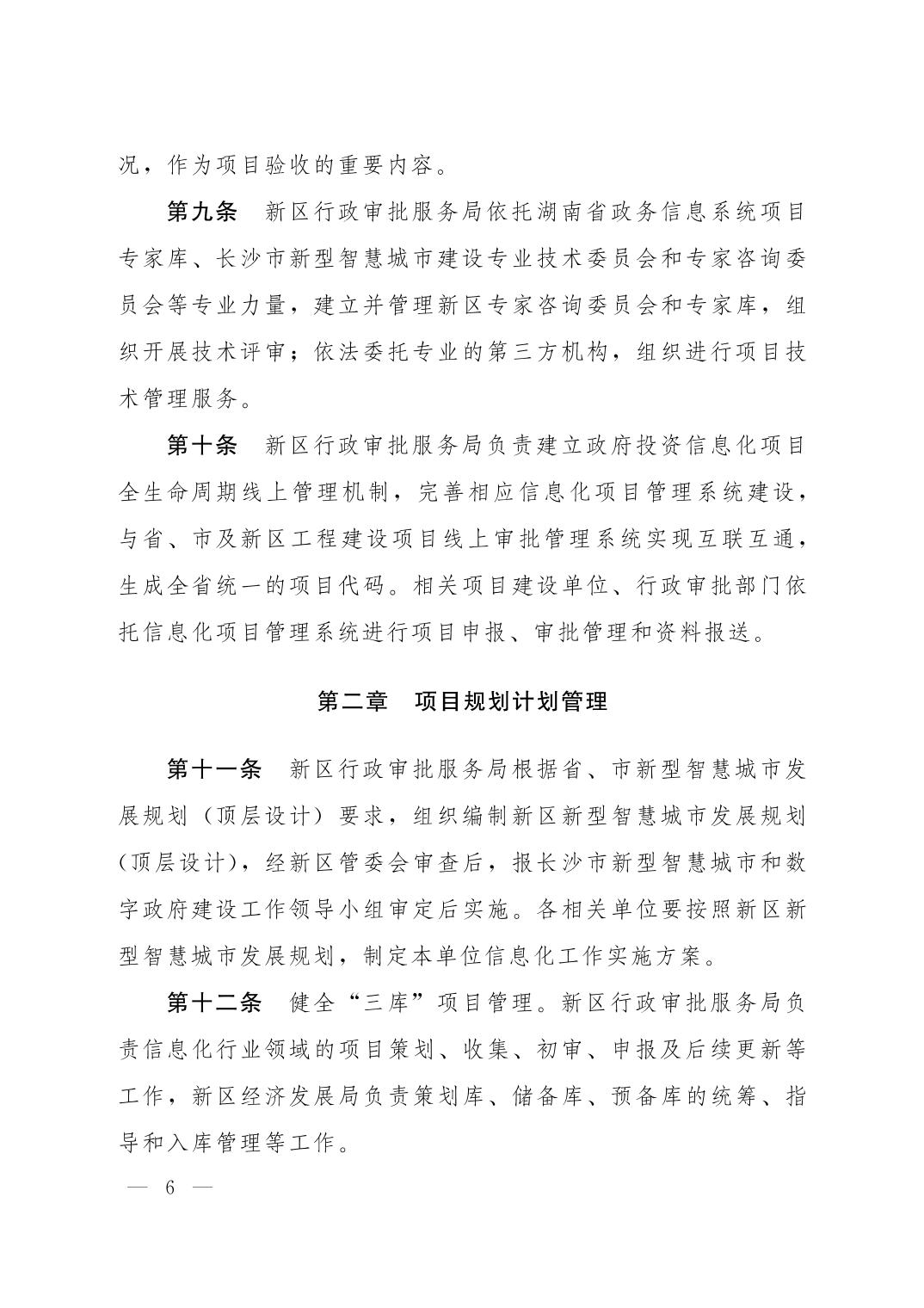 况，作为项目验收的重要内容。

第九条　新区行政审批服务局依托湖南省政务信息系统项目专家库、长沙市新型智慧城市建设专业技术委员会和专家咨询委员会等专业力量，建立并管理新区专家咨询委员会和专家库，组织开展技术评审；依法委托专业的第三方机构，组织进行项目技术管理服务。

第十条　新区行政审批服务局负责建立政府投资信息化项目全生命周期线上管理机制，完善相应信息化项目管理系统建设，与省、市及新区工程建设项目线上审批管理系统实现互联互通，生成全省统一的项目代码。相关项目建设单位、行政审批部门依托信息化项目管理系统进行项目申报、审批管理和资料报送。

第二章　项目规划计划管理

第十一条　新区行政审批服务局根据省、市新型智慧城市发展规划（顶层设计）要求，组织编制新区新型智慧城市发展规划（顶层设计），经新区管委会审查后，报长沙市新型智慧城市和数字政府建设工作领导小组审定后实施。各相关单位要按照新区新型智慧城市发展规划，制定本单位信息化工作实施方案。

第十二条　健全“三库”项目管理。新区行政审批服务局负责信息化行业领域的项目策划、收集、初审、申报及后续更新等工作，新区经济发展局负责策划库、储备库、预备库的统筹、指导和入库管理等工作。

— 6 —